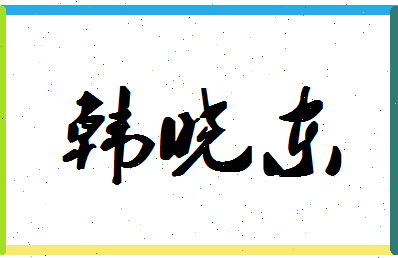 韩晓东